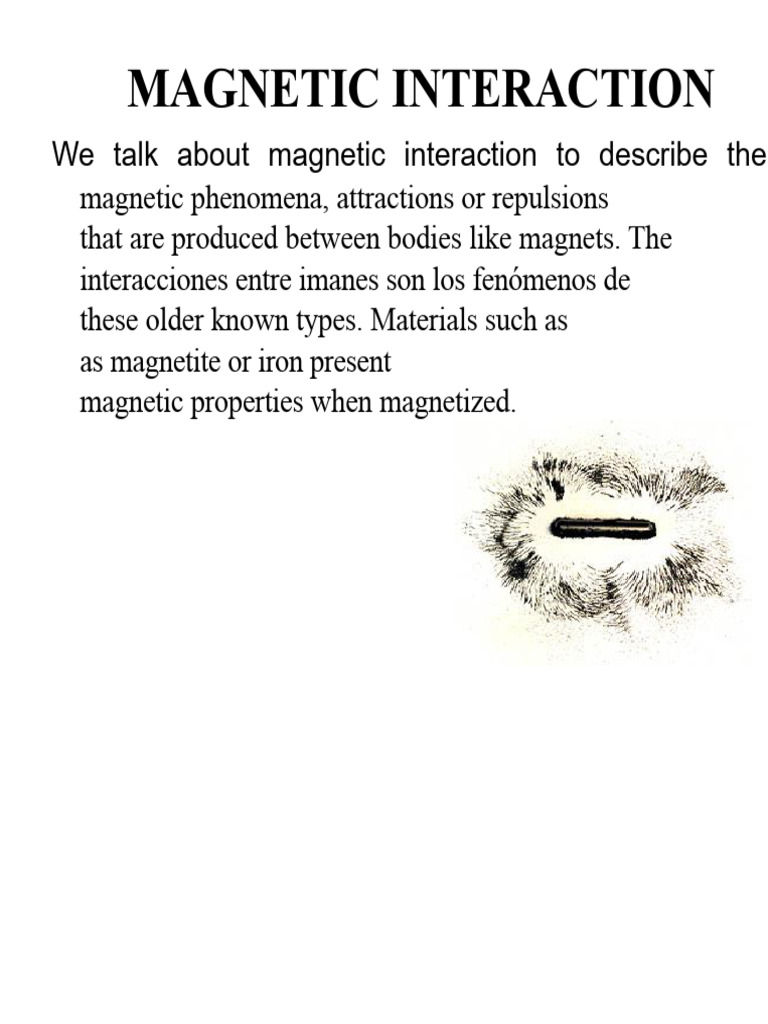 MAGNETIC INTERACTION

We talk about magnetic interaction to describe the magnetic phenomena, attractions or repulsions that are produced between bodies like magnets. The interacciones entre imanes son los fenómenos de these older known types. Materials such as as magnetite or iron present magnetic properties when magnetized.